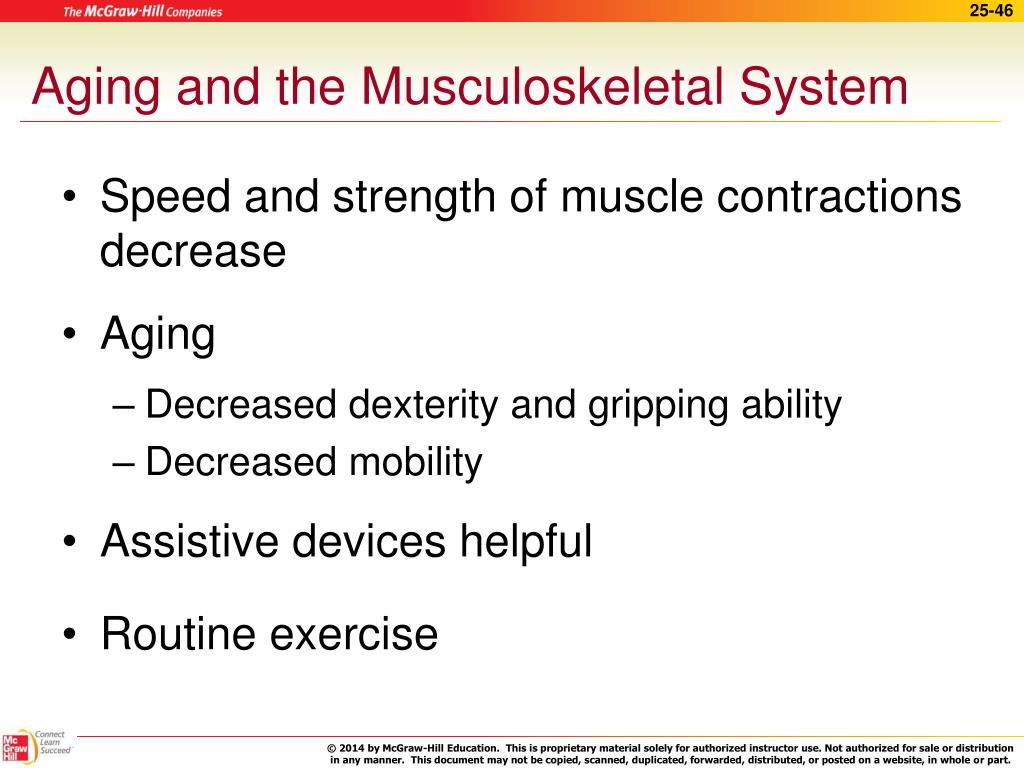 The McGraw-Hill Companies

25-46

Aging and the Musculoskeletal System

• Speed and strength of muscle contractions decrease

• Aging

– Decreased dexterity and gripping ability

– Decreased mobility

• Assistive devices helpful

• Routine exercise

Mc Graw Hill Connect Learn Succeed

© 2014 by McGraw-Hill Education. This is proprietary material solely for authorized instructor use. Not authorized for sale or distribution in any manner. This document may not be copied, scanned, duplicated, forwarded, distributed, or posted on a website, in whole or part.